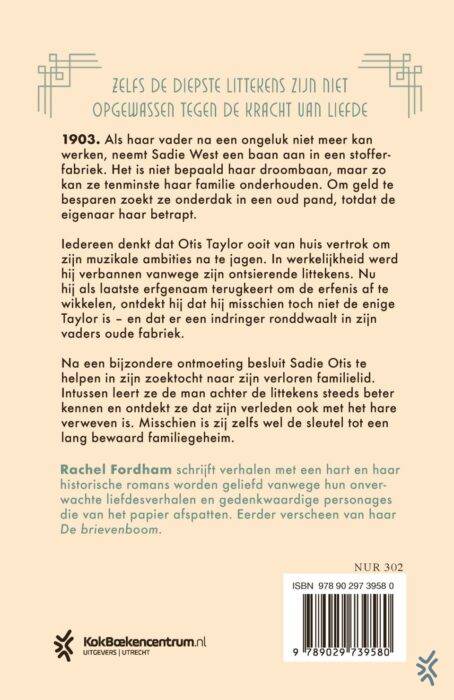 ZELFS DE DIEPSTE LITTEKENS ZIJN NIET OPGEWASSEN TEGEN DE KRACHT VAN LIEFDE

1903. Als haar vader na een ongeluk niet meer kan werken, neemt Sadie West een baan aan in een stofferfabriek. Het is niet bepaald haar droombaan, maar zo kan ze tenminste haar familie onderhouden. Om geld te besparen zoekt ze onderdak in een oud pand, totdat de eigenaar haar betrapt.

Iedereen denkt dat Otis Taylor ooit van huis vertrok om zijn muzikale ambities na te jagen. In werkelijkheid werd hij verbannen vanwege zijn ontsierende littekens. Nu hij als laatste erfgenaam terugkeert om de erfenis af te wikkelen, ontdekt hij dat hij misschien toch niet de enige Taylor is – en dat er een indringer ronddwaalt in zijn vaders oude fabriek.

Na een bijzondere ontmoeting besluit Sadie Otis te helpen in zijn zoektocht naar zijn verloren familielid. Intussen leert ze de man achter de littekens steeds beter kennen en ontdekt ze dat zijn verleden ook met het hare verweven is. Misschien is zij zelfs wel de sleutel tot een lang bewaard familiegeheim.

Rachel Fordham schrijft verhalen met een hart en haar historische romans worden geliefd vanwege hun onverwachte liefdesverhalen en gedenkwaardige personages die van het papier afspatten. Eerder verscheen van haar De brievenboom.

NUR 302

ISBN 978 90 297 3958 0

9 789029 739580

KokBoekencentrum.nl
UITGEVERS | UTRECHT